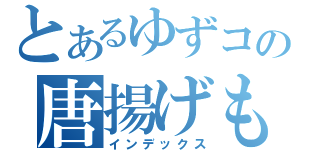 とあるゆずコの
唐揚げも
インデックス